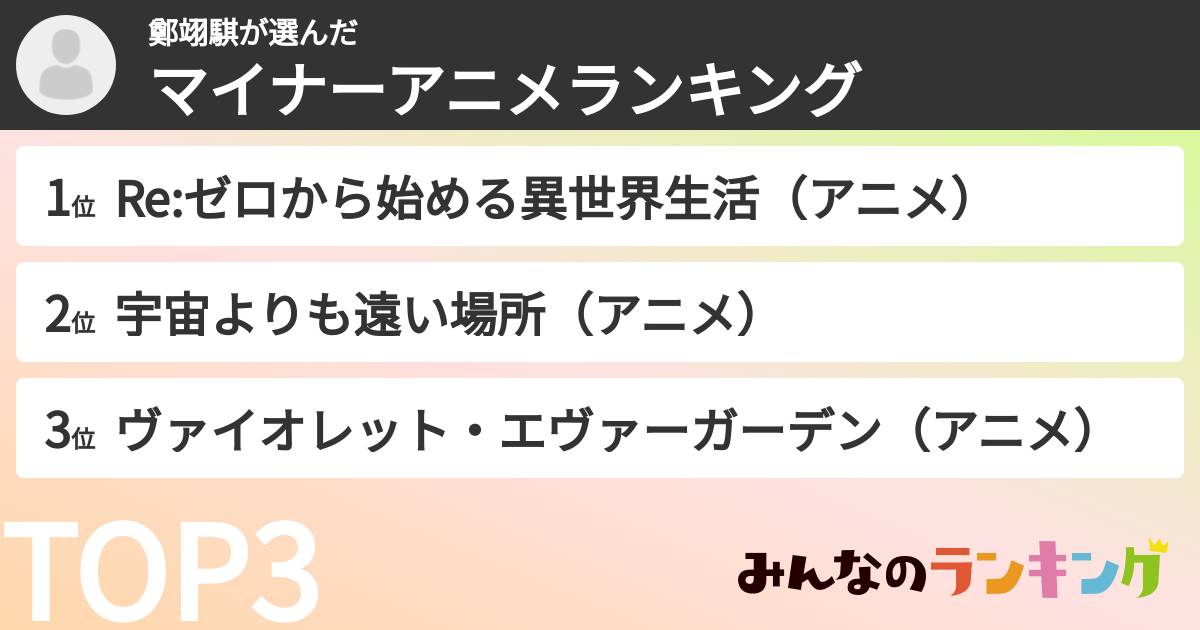 鄭翊騏が選んだ
マイナーアニメランキング

1位 Re:ゼロから始める異世界生活（アニメ）

2位 宇宙よりも遠い場所（アニメ）

3位 ヴァイオレット・エヴァーガーデン（アニメ）

TOP3

みんなのランキング